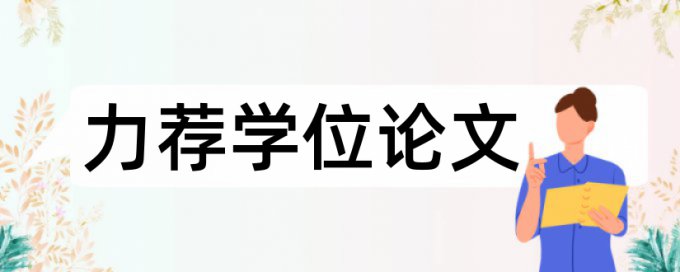 力荐学位论文